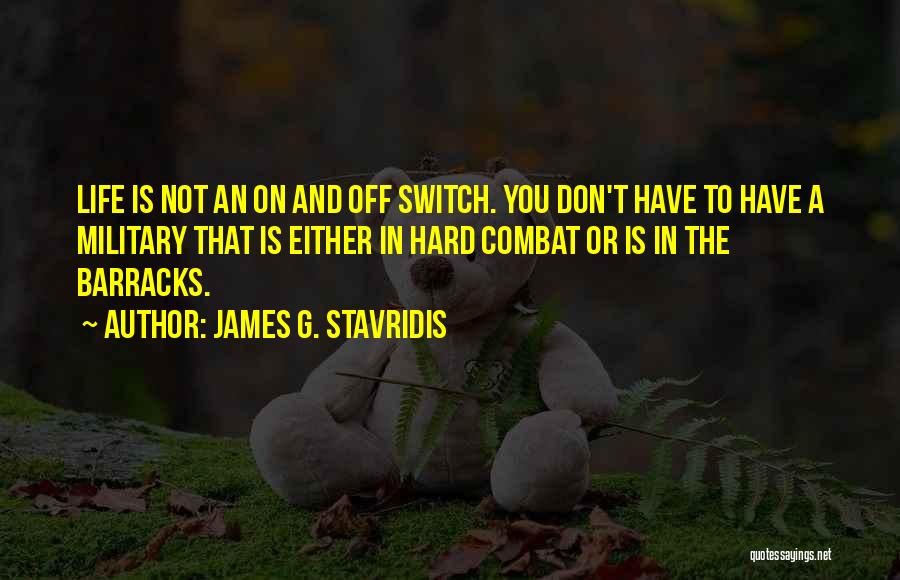 LIFE IS NOT AN ON AND OFF SWITCH. YOU DON'T HAVE TO HAVE A MILITARY THAT IS EITHER IN HARD COMBAT OR IS IN THE BARRACKS.

~ AUTHOR: JAMES G. STAVRIDIS

quotessayings.net